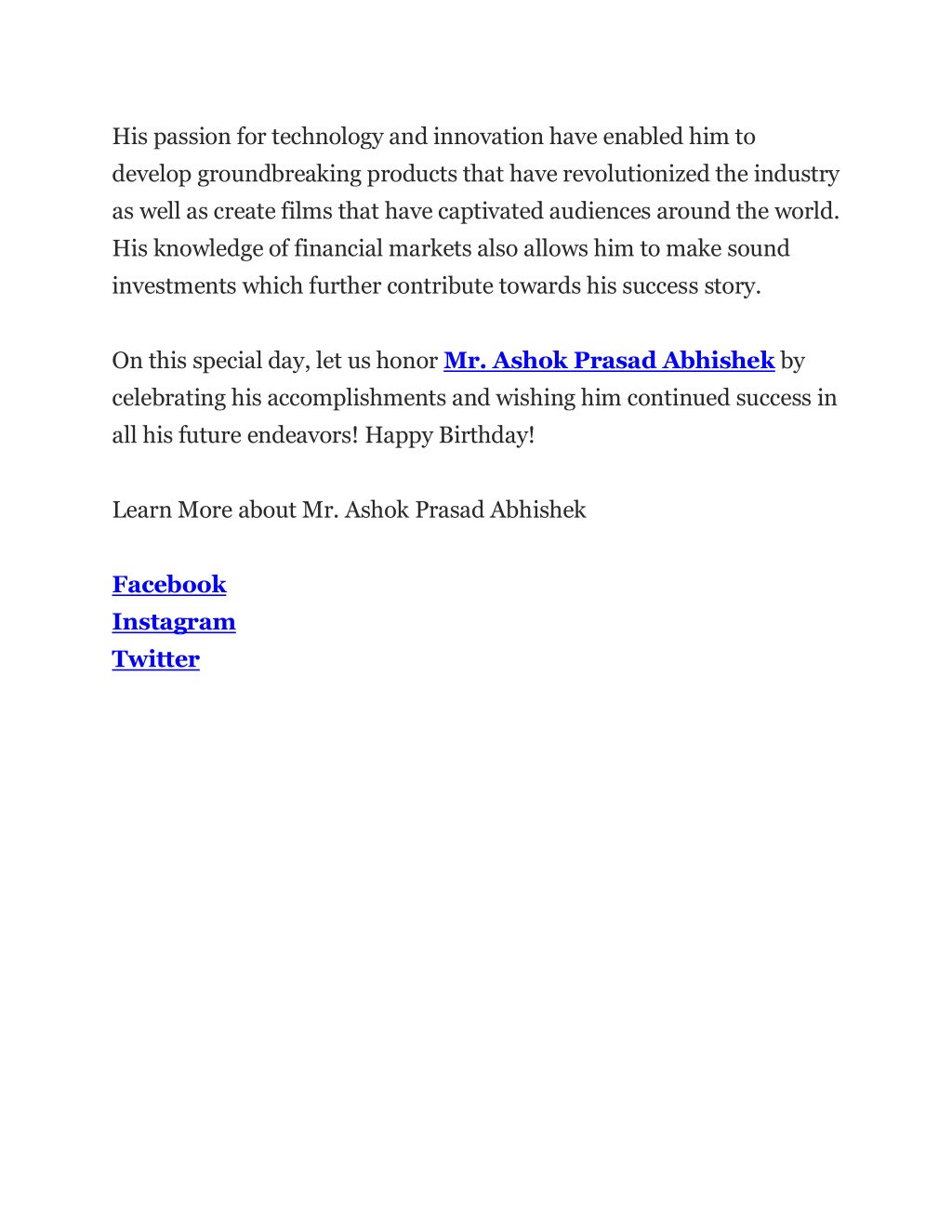 His passion for technology and innovation have enabled him to develop groundbreaking products that have revolutionized the industry as well as create films that have captivated audiences around the world. His knowledge of financial markets also allows him to make sound investments which further contribute towards his success story.

On this special day, let us honor Mr. Ashok Prasad Abhishek by celebrating his accomplishments and wishing him continued success in all his future endeavors! Happy Birthday!

Learn More about Mr. Ashok Prasad Abhishek

Facebook
Instagram
Twitter